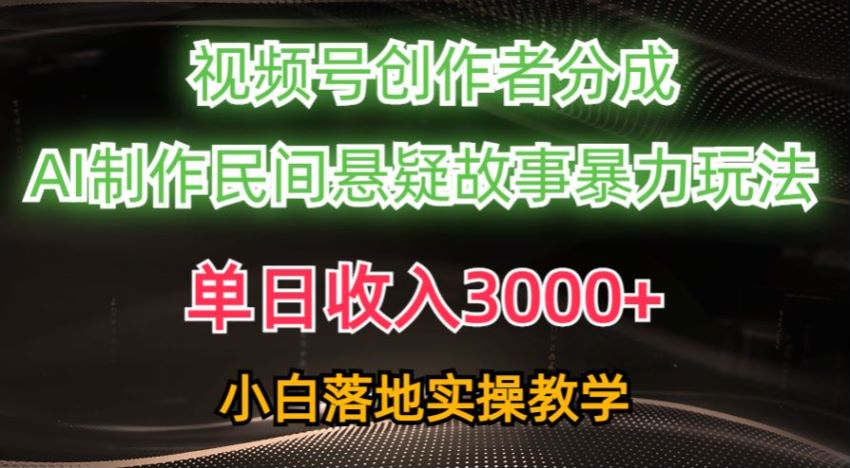 视频号创作者分成

AI制作民间悬疑故事暴力玩法

单日收入3000+

小白落地实操教学